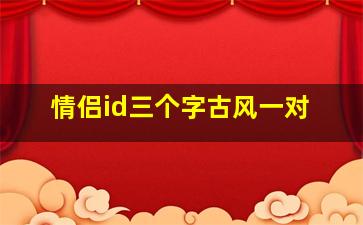 情侣id三个字古风一对